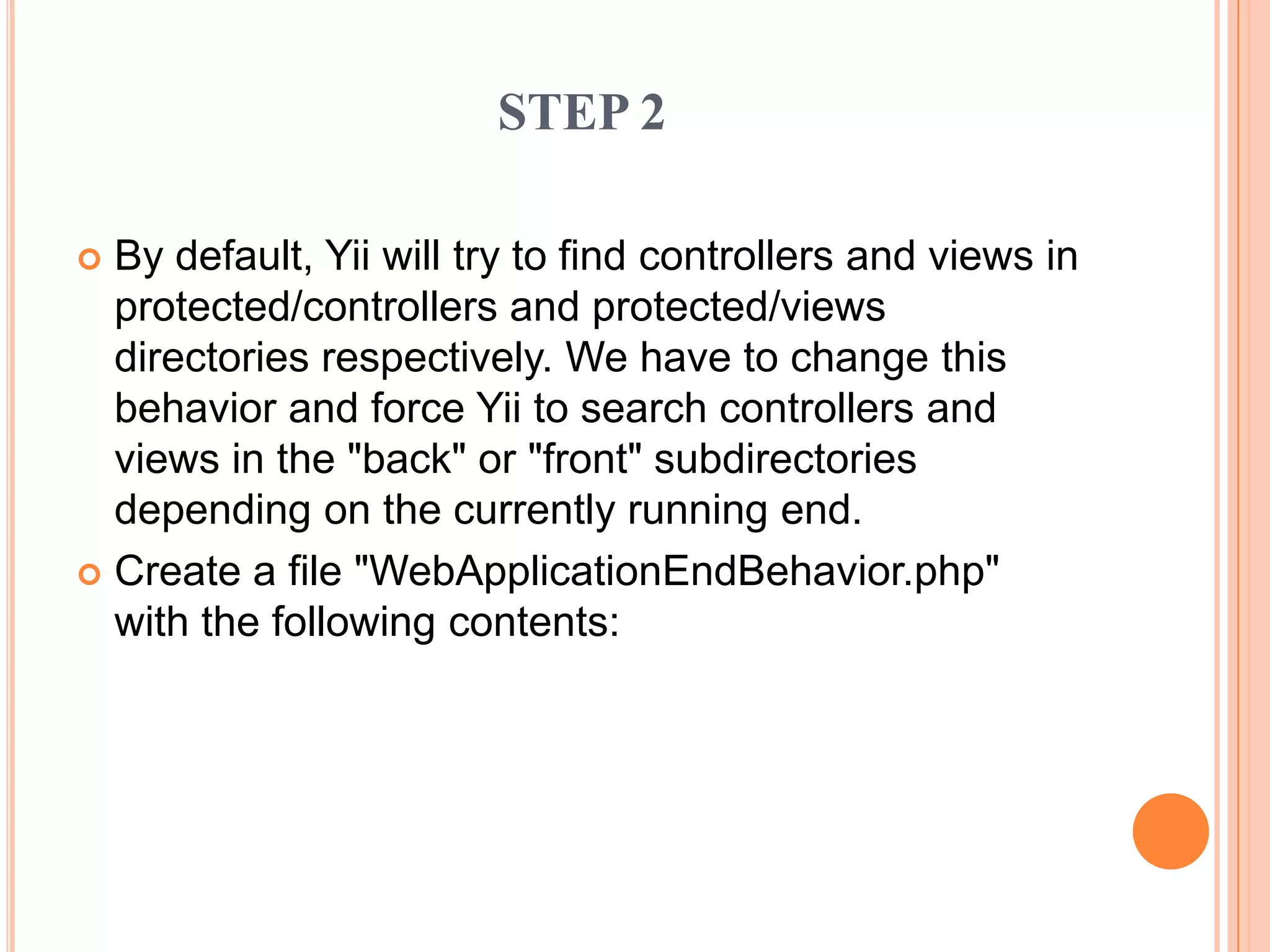 STEP 2

By default, Yii will try to find controllers and views in protected/controllers and protected/views directories respectively. We have to change this behavior and force Yii to search controllers and views in the "back" or "front" subdirectories depending on the currently running end.

Create a file "WebApplicationEndBehavior.php" with the following contents: